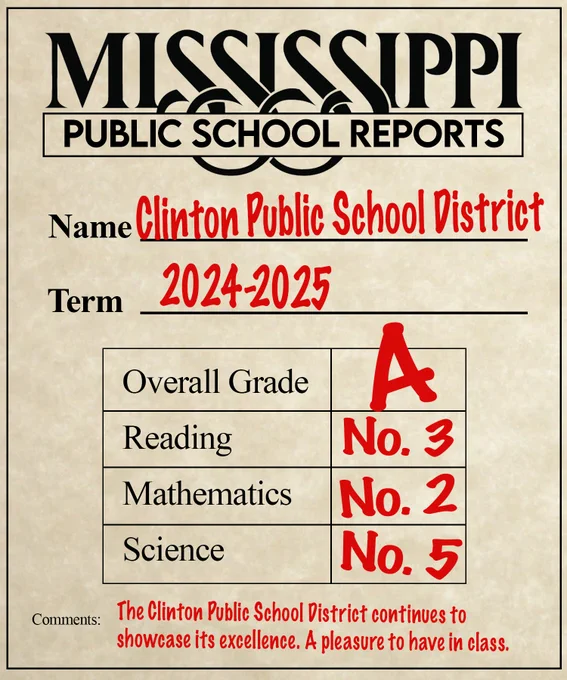 MISSISSIPPI
PUBLIC SCHOOL REPORTS

Name Clinton Public School District

Term 2024-2025

| Overall Grade | A |
|---|---|
| Reading | No. 3 |
| Mathematics | No. 2 |
| Science | No. 5 |

Comments: The Clinton Public School District continues to showcase its excellence. A pleasure to have in class.